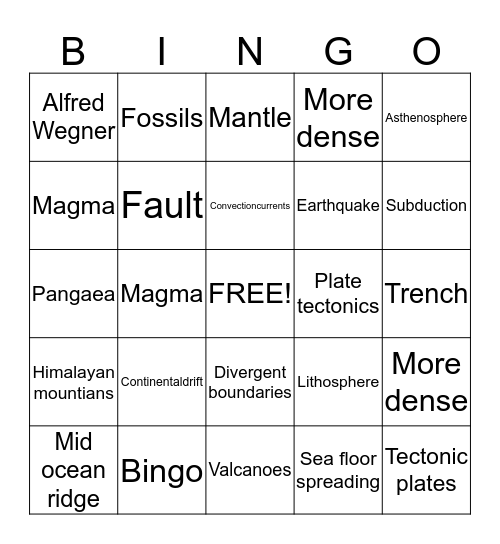 | B | I | N | G | O |
|---|---|---|---|---|
| Alfred Wegner | Fossils | Mantle | More dense | Asthenosphere |
| Magma | Fault | Convectioncurrents | Earthquake | Subduction |
| Pangaea | Magma | FREE! | Plate tectonics | Trench |
| Himalayan mountians | Continentaldrift | Divergent boundaries | Lithosphere | More dense |
| Mid ocean ridge | Bingo | Valcanoes | Sea floor spreading | Tectonic plates |